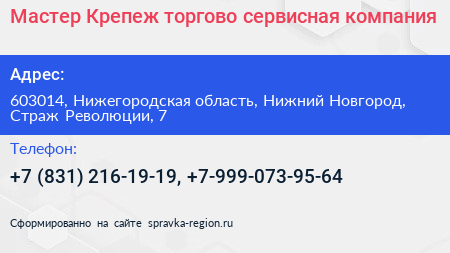 Мастер Крепеж торгово сервисная компания

Адрес:

603014, Нижегородская область, Нижний Новгород, Страж Революции, 7

Телефон:

+7 (831) 216-19-19, +7-999-073-95-64

Сформированно на сайте spravka-region.ru